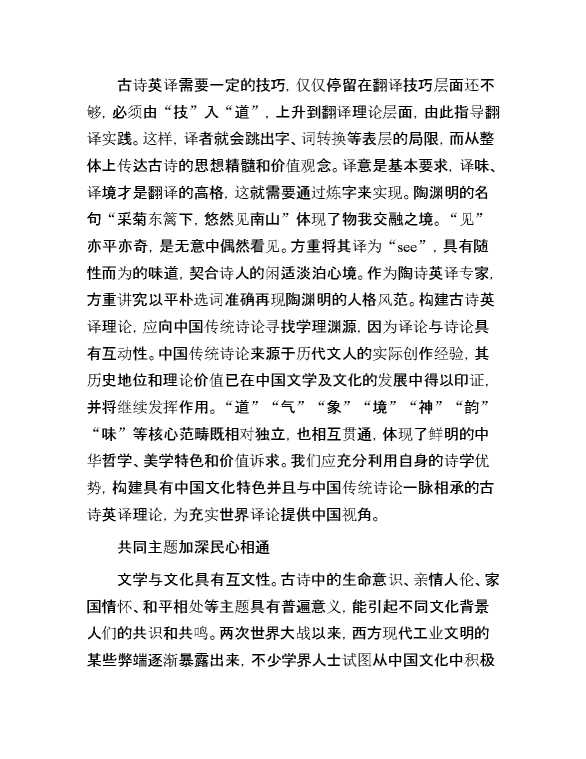 古诗英译需要一定的技巧，仅仅停留在翻译技巧层面还不够，必须由“技”入“道”，上升到翻译理论层面，由此指导翻译实践。这样，译者就会跳出字、词转换等表层的局限，而从整体上传达古诗的思想精髓和价值观念。译意是基本要求，译味、译境才是翻译的高格，这就需要通过炼字来实现。陶渊明的名句“采菊东篱下，悠然见南山”体现了物我交融之境。“见”亦平亦奇，是无意中偶然看见。方重将其译为“see”，具有随性而为的味道，契合诗人的闲适淡泊心境。作为陶诗英译专家，方重讲究以平朴选词准确再现陶渊明的人格风范。构建古诗英译理论，应向中国传统诗论寻找学理渊源，因为译论与诗论具有互动性。中国传统诗论来源于历代文人的实际创作经验，其历史地位和理论价值已在中国文学及文化的发展中得以印证，并将继续发挥作用。“道”“气”“象”“境”“神”“韵”“味”等核心范畴既相对独立，也相互贯通，体现了鲜明的中华哲学、美学特色和价值诉求。我们应充分利用自身的诗学优势，构建具有中国文化特色并且与中国传统诗论一脉相承的古诗英译理论，为充实世界译论提供中国视角。

共同主题加深民心相通

文学与文化具有互文性。古诗中的生命意识、亲情人伦、家国情怀、和平相处等主题具有普遍意义，能引起不同文化背景人们的共识和共鸣。两次世界大战以来，西方现代工业文明的某些弊端逐渐暴露出来，不少学界人士试图从中国文化中积极